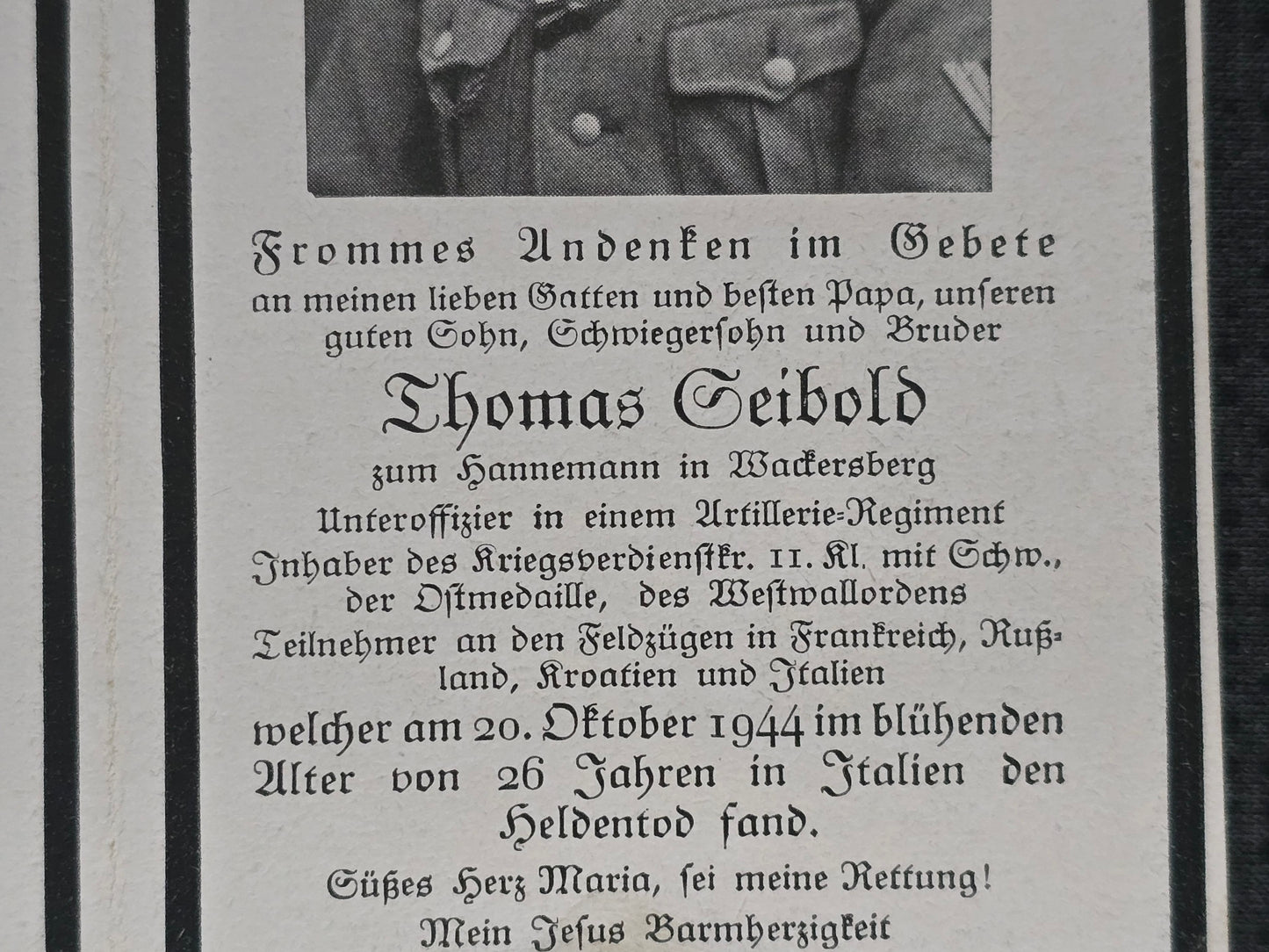 Frommes Andenken im Gebete
an meinen lieben Gatten und besten Papa, unseren guten Sohn, Schwiegersohn und Bruder

Thomas Seibold

zum Hannemann in Wackersberg
Unteroffizier in einem Artillerie-Regiment
Inhaber des Kriegsverdienstkr. II. Kl. mit Schw., der Ostmedaille, des Westwallordens
Teilnehmer an den Feldzügen in Frankreich, Rußland, Kroatien und Italien
welcher am 20. Oktober 1944 im blühenden Alter von 26 Jahren in Italien den Heldentod fand.

Süßes Herz Maria, sei meine Rettung!
Mein Jesus Barmherzigkeit